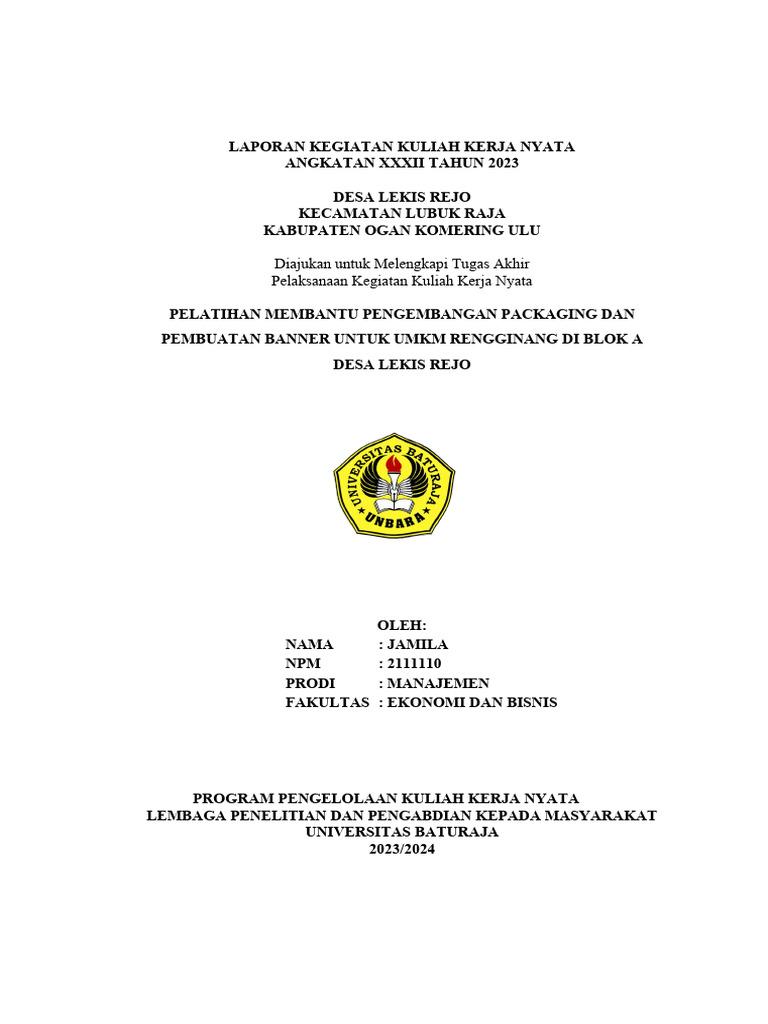 LAPORAN KEGIATAN KULIAH KERJA NYATA
ANGKATAN XXXII TAHUN 2023

DESA LEKIS REJO
KECAMATAN LUBUK RAJA
KABUPATEN OGAN KOMERING ULU

Diajukan untuk Melengkapi Tugas Akhir
Pelaksanaan Kegiatan Kuliah Kerja Nyata

PELATIHAN MEMBANTU PENGEMBANGAN PACKAGING DAN PEMBUATAN BANNER UNTUK UMKM RENGGINANG DI BLOK A DESA LEKIS REJO

UNIVERSITAS BATURAJA
UNBARA

OLEH:
NAMA : JAMILA
NPM : 2111110
PRODI : MANAJEMEN
FAKULTAS : EKONOMI DAN BISNIS

PROGRAM PENGELOLAAN KULIAH KERJA NYATA
LEMBAGA PENELITIAN DAN PENGABDIAN KEPADA MASYARAKAT
UNIVERSITAS BATURAJA
2023/2024